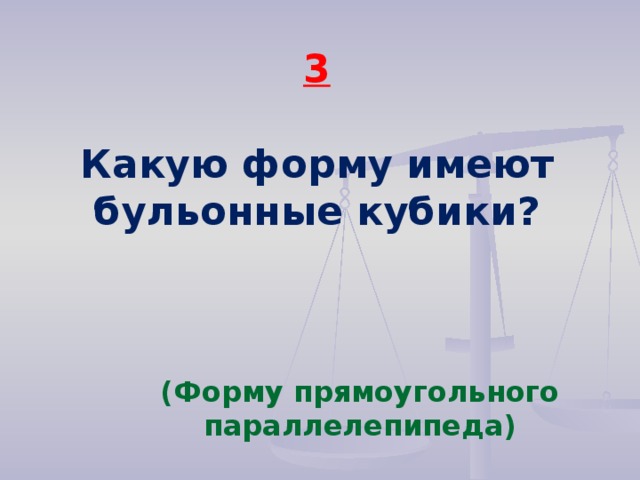 3

Какую форму имеют бульонные кубики?

(Форму прямоугольного параллелепипеда)